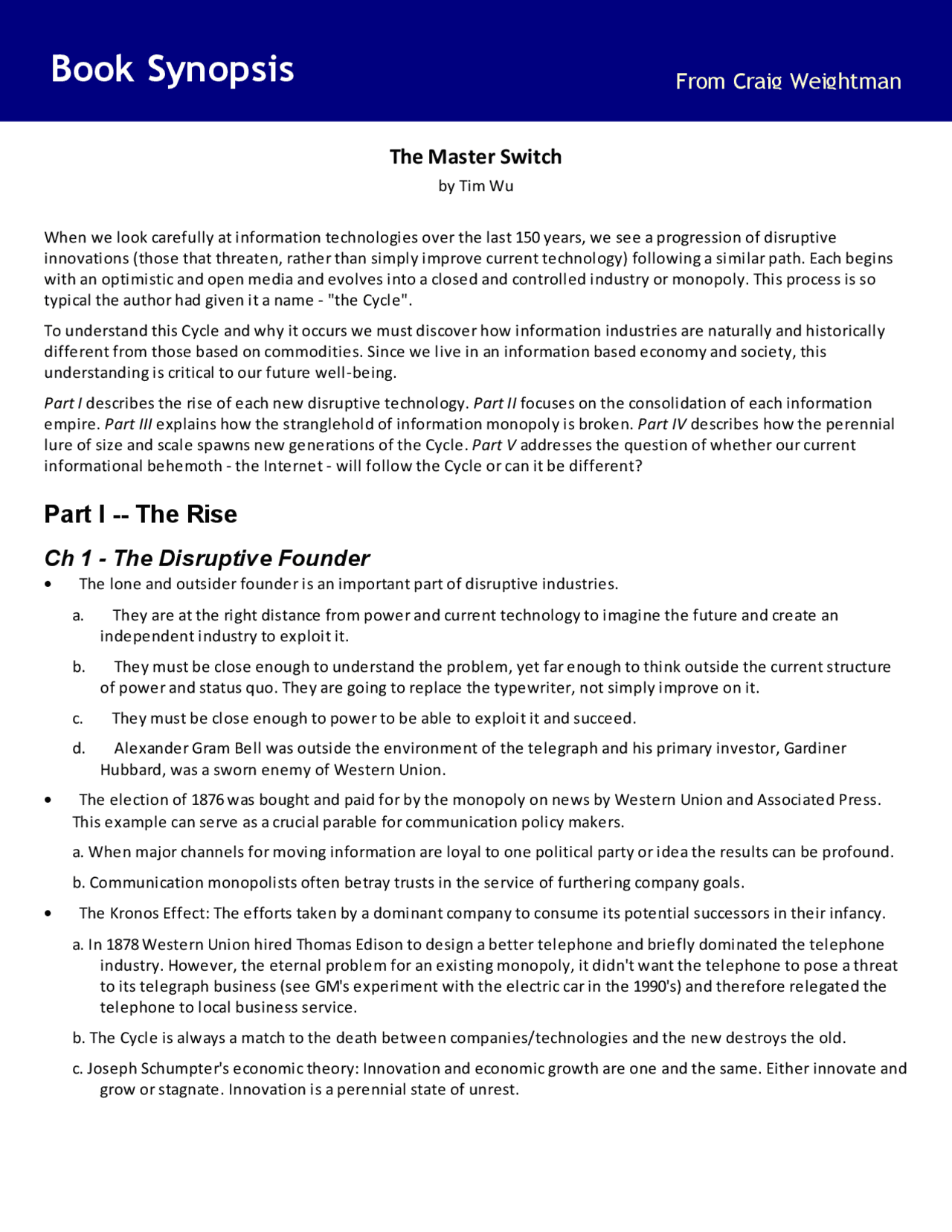 Book Synopsis

From Craig Weightman

The Master Switch

by Tim Wu

When we look carefully at information technologies over the last 150 years, we see a progression of disruptive innovations (those that threaten, rather than simply improve current technology) following a similar path. Each begins with an optimistic and open media and evolves into a closed and controlled industry or monopoly. This process is so typical the author had given it a name - "the Cycle".

To understand this Cycle and why it occurs we must discover how information industries are naturally and historically different from those based on commodities. Since we live in an information based economy and society, this understanding is critical to our future well-being.

Part I describes the rise of each new disruptive technology. Part II focuses on the consolidation of each information empire. Part III explains how the stranglehold of information monopoly is broken. Part IV describes how the perennial lure of size and scale spawns new generations of the Cycle. Part V addresses the question of whether our current informational behemoth - the Internet - will follow the Cycle or can it be different?

Part I -- The Rise

Ch 1 - The Disruptive Founder

• The lone and outsider founder is an important part of disruptive industries.

a. They are at the right distance from power and current technology to imagine the future and create an independent industry to exploit it.

b. They must be close enough to understand the problem, yet far enough to think outside the current structure of power and status quo. They are going to replace the typewriter, not simply improve on it.

c. They must be close enough to power to be able to exploit it and succeed.

d. Alexander Gram Bell was outside the environment of the telegraph and his primary investor, Gardiner Hubbard, was a sworn enemy of Western Union.

• The election of 1876 was bought and paid for by the monopoly on news by Western Union and Associated Press. This example can serve as a crucial parable for communication policy makers.

a. When major channels for moving information are loyal to one political party or idea the results can be profound.

b. Communication monopolists often betray trusts in the service of furthering company goals.

• The Kronos Effect: The efforts taken by a dominant company to consume its potential successors in their infancy.

a. In 1878 Western Union hired Thomas Edison to design a better telephone and briefly dominated the telephone industry. However, the eternal problem for an existing monopoly, it didn't want the telephone to pose a threat to its telegraph business (see GM's experiment with the electric car in the 1990's) and therefore relegated the telephone to local business service.

b. The Cycle is always a match to the death between companies/technologies and the new destroys the old.

c. Joseph Schumpter's economic theory: Innovation and economic growth are one and the same. Either innovate and grow or stagnate. Innovation is a perennial state of unrest.